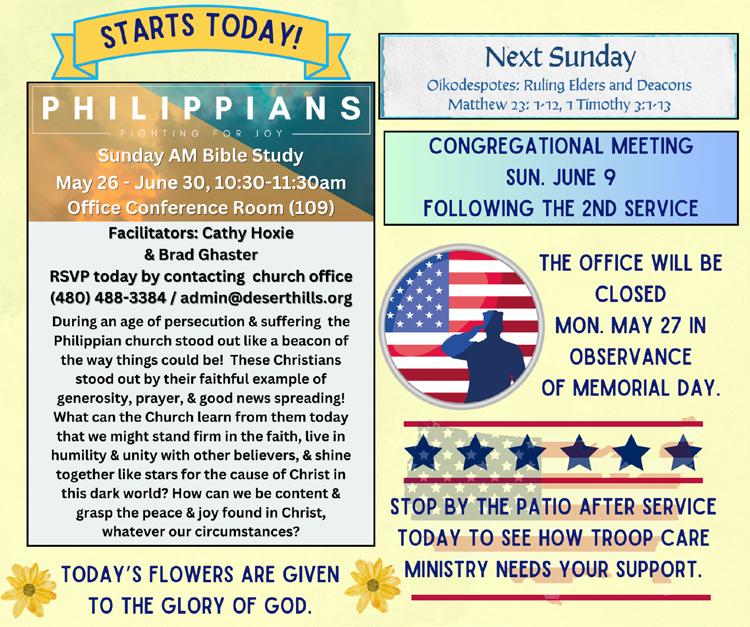 STARTS TODAY!

PHILIPPIANS
FIGHTING FOR JOY
Sunday AM Bible Study
May 26 - June 30, 10:30-11:30am
Office Conference Room (109)

Facilitators: Cathy Hoxie & Brad Ghaster
RSVP today by contacting church office
(480) 488-3384 / admin@deserthills.org

During an age of persecution & suffering the Philippian church stood out like a beacon of the way things could be! These Christians stood out by their faithful example of generosity, prayer, & good news spreading! What can the Church learn from them today that we might stand firm in the faith, live in humility & unity with other believers, & shine together like stars for the cause of Christ in this dark world? How can we be content & grasp the peace & joy found in Christ, whatever our circumstances?

TODAY'S FLOWERS ARE GIVEN TO THE GLORY OF GOD.

Next Sunday
Oikodespotes: Ruling Elders and Deacons
Matthew 23: 1-12, 1 Timothy 3:1-13

CONGREGATIONAL MEETING
SUN. JUNE 9
FOLLOWING THE 2ND SERVICE

THE OFFICE WILL BE CLOSED MON. MAY 27 IN OBSERVANCE OF MEMORIAL DAY.

STOP BY THE PATIO AFTER SERVICE TODAY TO SEE HOW TROOP CARE MINISTRY NEEDS YOUR SUPPORT.